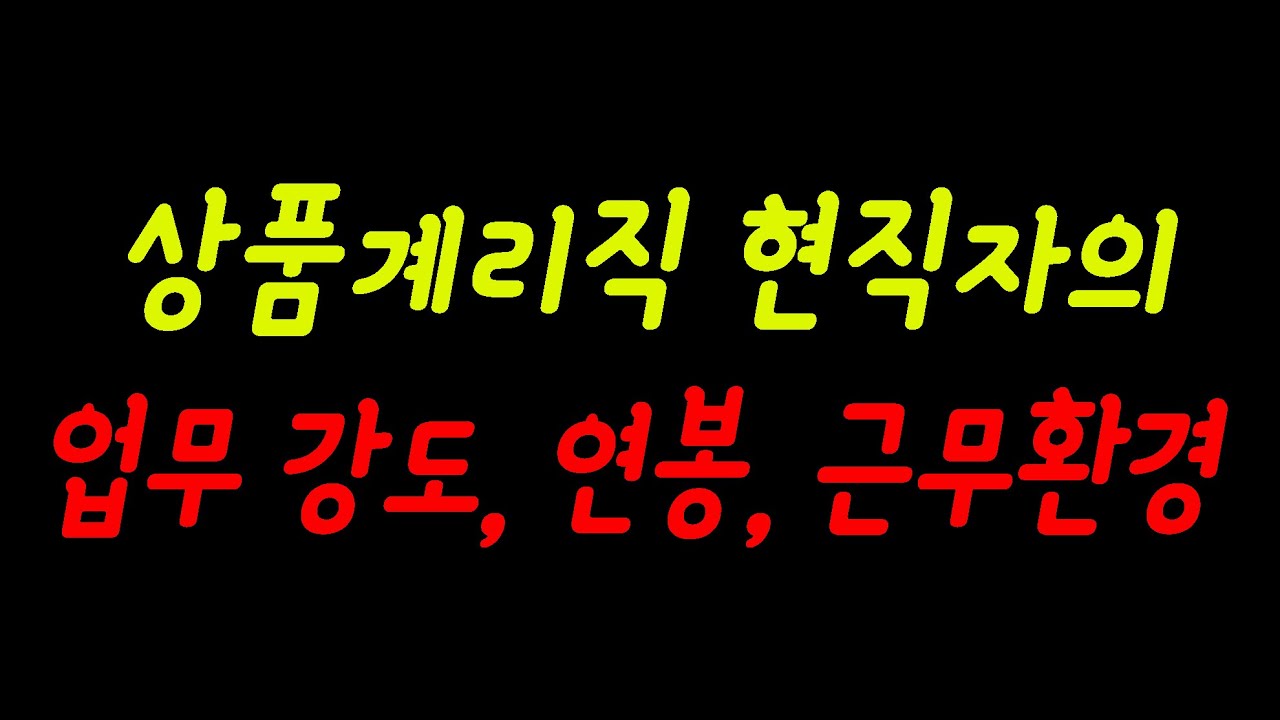 상품계리직 현직자의
업무 강도, 연봉, 근무환경